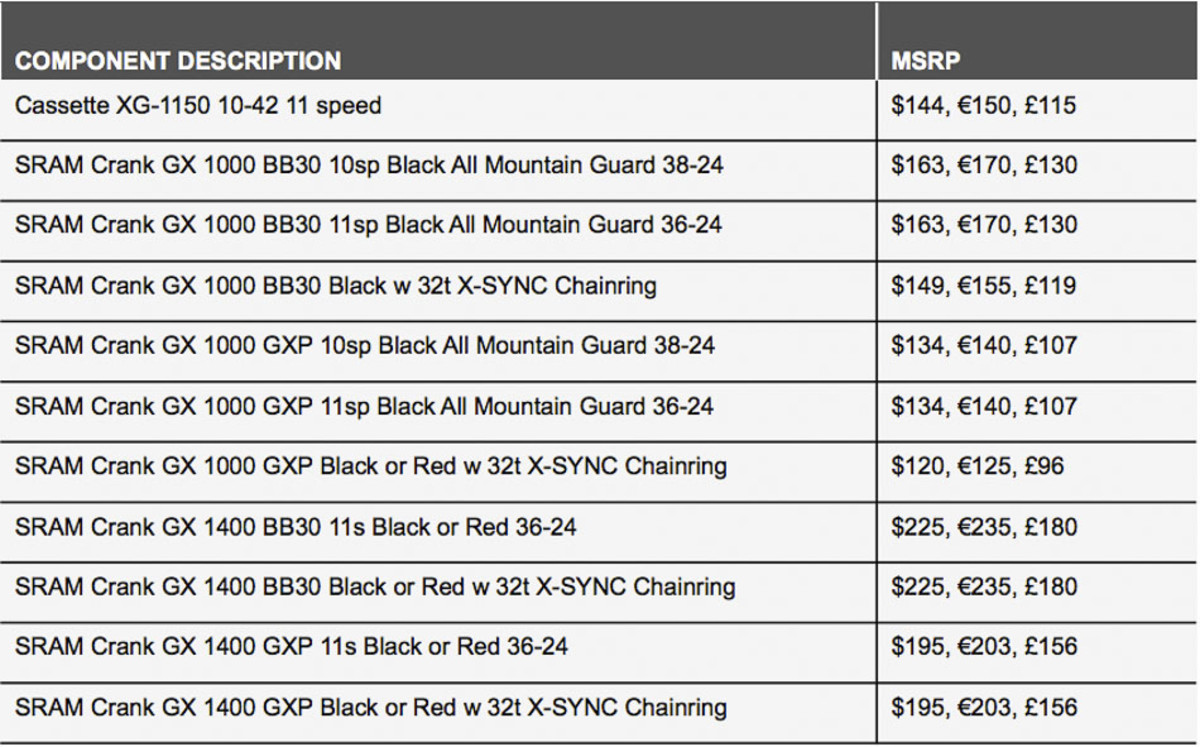 | COMPONENT DESCRIPTION | MSRP |
|---|---|
| Cassette XG-1150 10-42 11 speed | \$144, €150, £115 |
| SRAM Crank GX 1000 BB30 10sp Black All Mountain Guard 38-24 | \$163, €170, £130 |
| SRAM Crank GX 1000 BB30 11sp Black All Mountain Guard 36-24 | \$163, €170, £130 |
| SRAM Crank GX 1000 BB30 Black w 32t X-SYNC Chainring | \$149, €155, £119 |
| SRAM Crank GX 1000 GXP 10sp Black All Mountain Guard 38-24 | \$134, €140, £107 |
| SRAM Crank GX 1000 GXP 11sp Black All Mountain Guard 36-24 | \$134, €140, £107 |
| SRAM Crank GX 1000 GXP Black or Red w 32t X-SYNC Chainring | \$120, €125, £96 |
| SRAM Crank GX 1400 BB30 11s Black or Red 36-24 | \$225, €235, £180 |
| SRAM Crank GX 1400 BB30 Black or Red w 32t X-SYNC Chainring | \$225, €235, £180 |
| SRAM Crank GX 1400 GXP 11s Black or Red 36-24 | \$195, €203, £156 |
| SRAM Crank GX 1400 GXP Black or Red w 32t X-SYNC Chainring | \$195, €203, £156 |